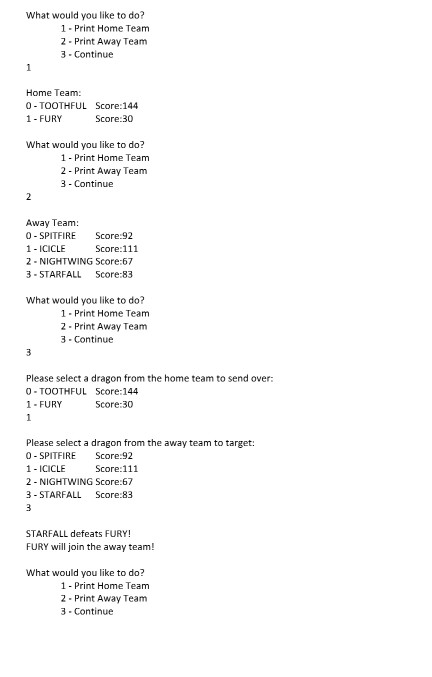 What would you like to do?
1 - Print Home Team
2 - Print Away Team
3 - Continue
1

Home Team:
0 - TOOTHFUL Score:144
1 - FURY Score:30

What would you like to do?
1 - Print Home Team
2 - Print Away Team
3 - Continue
2

Away Team:
0 - SPITFIRE Score:92
1 - ICICLE Score:111
2 - NIGHTWING Score:67
3 - STARFALL Score:83

What would you like to do?
1 - Print Home Team
2 - Print Away Team
3 - Continue
3

Please select a dragon from the home team to send over:
0 - TOOTHFUL Score:144
1 - FURY Score:30
1

Please select a dragon from the away team to target:
0 - SPITFIRE Score:92
1 - ICICLE Score:111
2 - NIGHTWING Score:67
3 - STARFALL Score:83
3

STARFALL defeats FURY!
FURY will join the away team!

What would you like to do?
1 - Print Home Team
2 - Print Away Team
3 - Continue